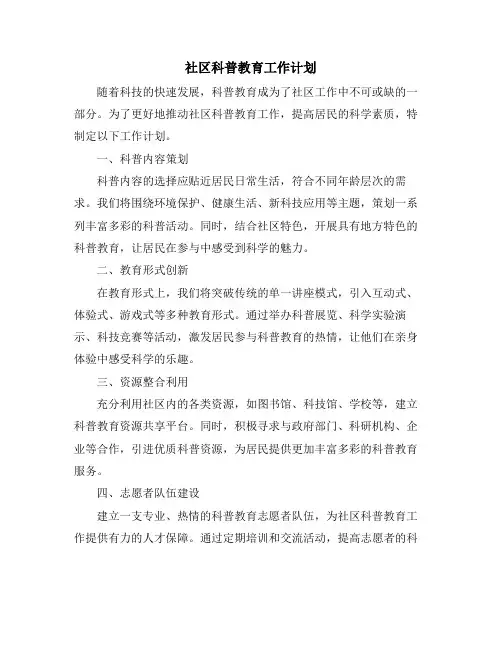 社区科普教育工作计划

随着科技的快速发展，科普教育成为了社区工作中不可或缺的一部分。为了更好地推动社区科普教育工作，提高居民的科学素质，特制定以下工作计划。

一、科普内容策划

科普内容的选择应贴近居民日常生活，符合不同年龄层次的需求。我们将围绕环境保护、健康生活、新科技应用等主题，策划一系列丰富多彩的科普活动。同时，结合社区特色，开展具有地方特色的科普教育，让居民在参与中感受到科学的魅力。

二、教育形式创新

在教育形式上，我们将突破传统的单一讲座模式，引入互动式、体验式、游戏式等多种教育形式。通过举办科普展览、科学实验演示、科技竞赛等活动，激发居民参与科普教育的热情，让他们在亲身体验中感受科学的乐趣。

三、资源整合利用

充分利用社区内的各类资源，如图书馆、科技馆、学校等，建立科普教育资源共享平台。同时，积极寻求与政府部门、科研机构、企业等合作，引进优质科普资源，为居民提供更加丰富多彩的科普教育服务。

四、志愿者队伍建设

建立一支专业、热情的科普教育志愿者队伍，为社区科普教育工作提供有力的人才保障。通过定期培训和交流活动，提高志愿者的科